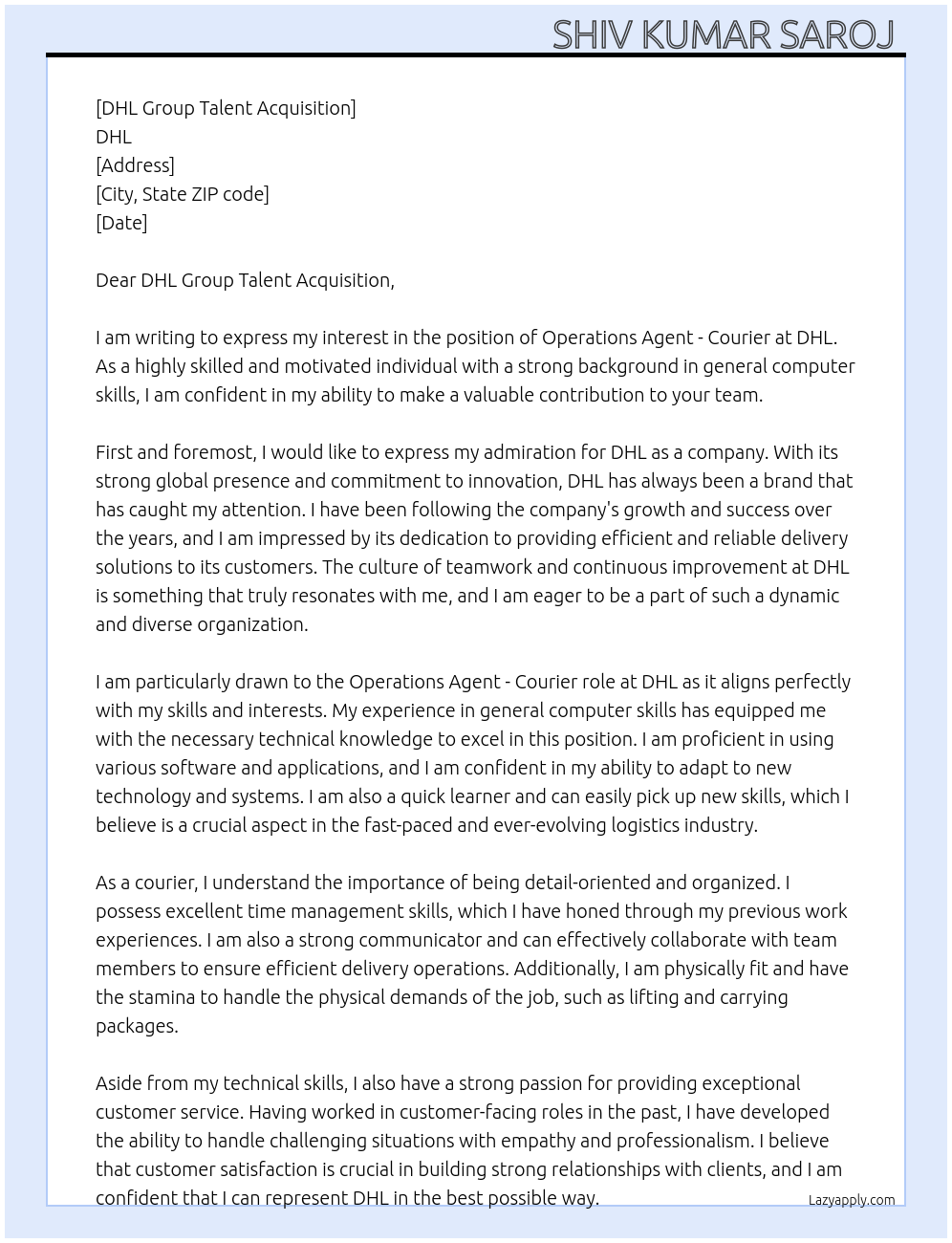 SHIV KUMAR SAROJ

[DHL Group Talent Acquisition]
DHL
[Address]
[City, State ZIP code]
[Date]

Dear DHL Group Talent Acquisition,

I am writing to express my interest in the position of Operations Agent - Courier at DHL. As a highly skilled and motivated individual with a strong background in general computer skills, I am confident in my ability to make a valuable contribution to your team.

First and foremost, I would like to express my admiration for DHL as a company. With its strong global presence and commitment to innovation, DHL has always been a brand that has caught my attention. I have been following the company's growth and success over the years, and I am impressed by its dedication to providing efficient and reliable delivery solutions to its customers. The culture of teamwork and continuous improvement at DHL is something that truly resonates with me, and I am eager to be a part of such a dynamic and diverse organization.

I am particularly drawn to the Operations Agent - Courier role at DHL as it aligns perfectly with my skills and interests. My experience in general computer skills has equipped me with the necessary technical knowledge to excel in this position. I am proficient in using various software and applications, and I am confident in my ability to adapt to new technology and systems. I am also a quick learner and can easily pick up new skills, which I believe is a crucial aspect in the fast-paced and ever-evolving logistics industry.

As a courier, I understand the importance of being detail-oriented and organized. I possess excellent time management skills, which I have honed through my previous work experiences. I am also a strong communicator and can effectively collaborate with team members to ensure efficient delivery operations. Additionally, I am physically fit and have the stamina to handle the physical demands of the job, such as lifting and carrying packages.

Aside from my technical skills, I also have a strong passion for providing exceptional customer service. Having worked in customer-facing roles in the past, I have developed the ability to handle challenging situations with empathy and professionalism. I believe that customer satisfaction is crucial in building strong relationships with clients, and I am confident that I can represent DHL in the best possible way.

Lazyapply.com